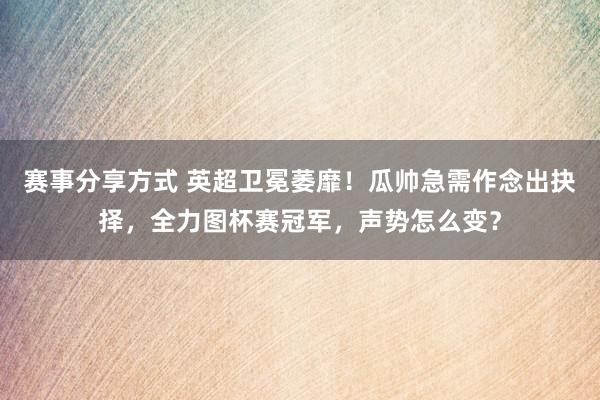 赛事分享方式 英超卫冕萎靡！瓜帅急需作念出抉择，全力图杯赛冠军，声势怎么变？